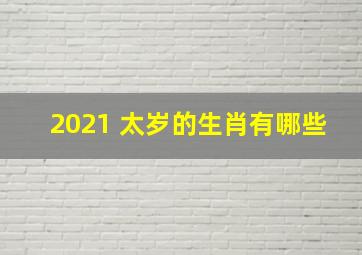 2021 太岁的生肖有哪些